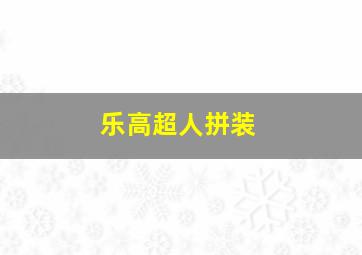 乐高超人拼装